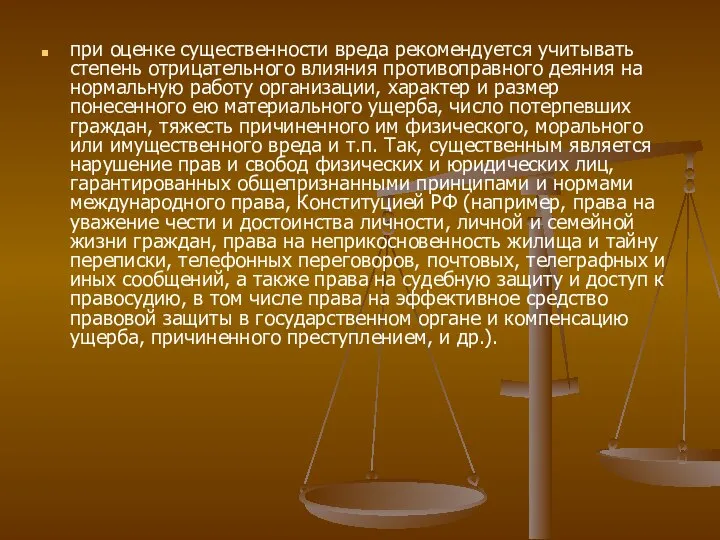 при оценке существенности вреда рекомендуется учитывать степень отрицательного влияния противоправного деяния на нормальную работу организации, характер и размер понесенного ею материального ущерба, число потерпевших граждан, тяжесть причиненного им физического, морального или имущественного вреда и т.п. Так, существенным является нарушение прав и свобод физических и юридических лиц, гарантированных общепризнанными принципами и нормами международного права, Конституцией РФ (например, права на уважение чести и достоинства личности, личной и семейной жизни граждан, права на неприкосновенность жилища и тайну переписки, телефонных переговоров, почтовых, телеграфных и иных сообщений, а также права на судебную защиту и доступ к правосудию, в том числе права на эффективное средство правовой защиты в государственном органе и компенсацию ущерба, причиненного преступлением, и др.).